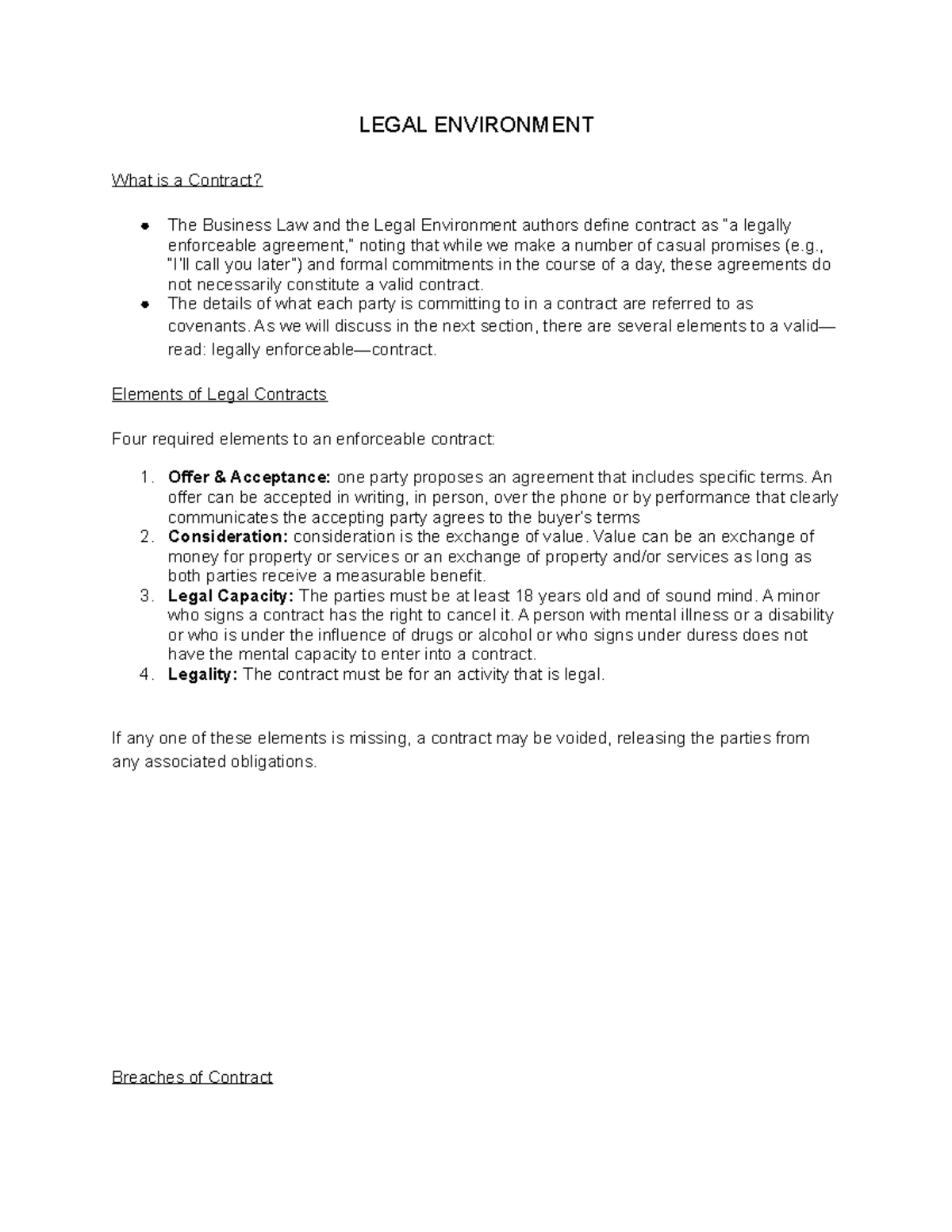 LEGAL ENVIRONMENT

What is a Contract?

• The Business Law and the Legal Environment authors define contract as "a legally enforceable agreement," noting that while we make a number of casual promises (e.g., "I'll call you later") and formal commitments in the course of a day, these agreements do not necessarily constitute a valid contract.
• The details of what each party is committing to in a contract are referred to as covenants. As we will discuss in the next section, there are several elements to a valid—read: legally enforceable—contract.

Elements of Legal Contracts

Four required elements to an enforceable contract:

1. Offer & Acceptance: one party proposes an agreement that includes specific terms. An offer can be accepted in writing, in person, over the phone or by performance that clearly communicates the accepting party agrees to the buyer's terms
2. Consideration: consideration is the exchange of value. Value can be an exchange of money for property or services or an exchange of property and/or services as long as both parties receive a measurable benefit.
3. Legal Capacity: The parties must be at least 18 years old and of sound mind. A minor who signs a contract has the right to cancel it. A person with mental illness or a disability or who is under the influence of drugs or alcohol or who signs under duress does not have the mental capacity to enter into a contract.
4. Legality: The contract must be for an activity that is legal.

If any one of these elements is missing, a contract may be voided, releasing the parties from any associated obligations.

Breaches of Contract